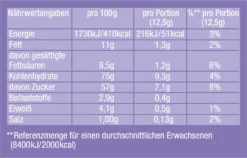 | Nährwertangaben | pro 100g | pro Portion (12,5g) | %** pro Portion (12,5g) |
|---|---|---|---|
| Energie | 1730kJ/410kcal | 216kJ/51kcal | 3% |
| Fett | 11g | 1,3g | 2% |
| davon gesättigte Fettsäuren | 9,5g | 1,2g | 6% |
| Kohlenhydrate | 75g | 9,3g | 4% |
| davon Zucker | 57g | 7,1g | 8% |
| Ballaststoffe | 2,9g | 0,4g | |
| Eiweiß | 4,1g | 0,5g | 1% |
| Salz | 1,00g | 0,13g | 2% |

**Referenzmenge für einen durchschnittlichen Erwachsenen (8400kJ/2000kcal)